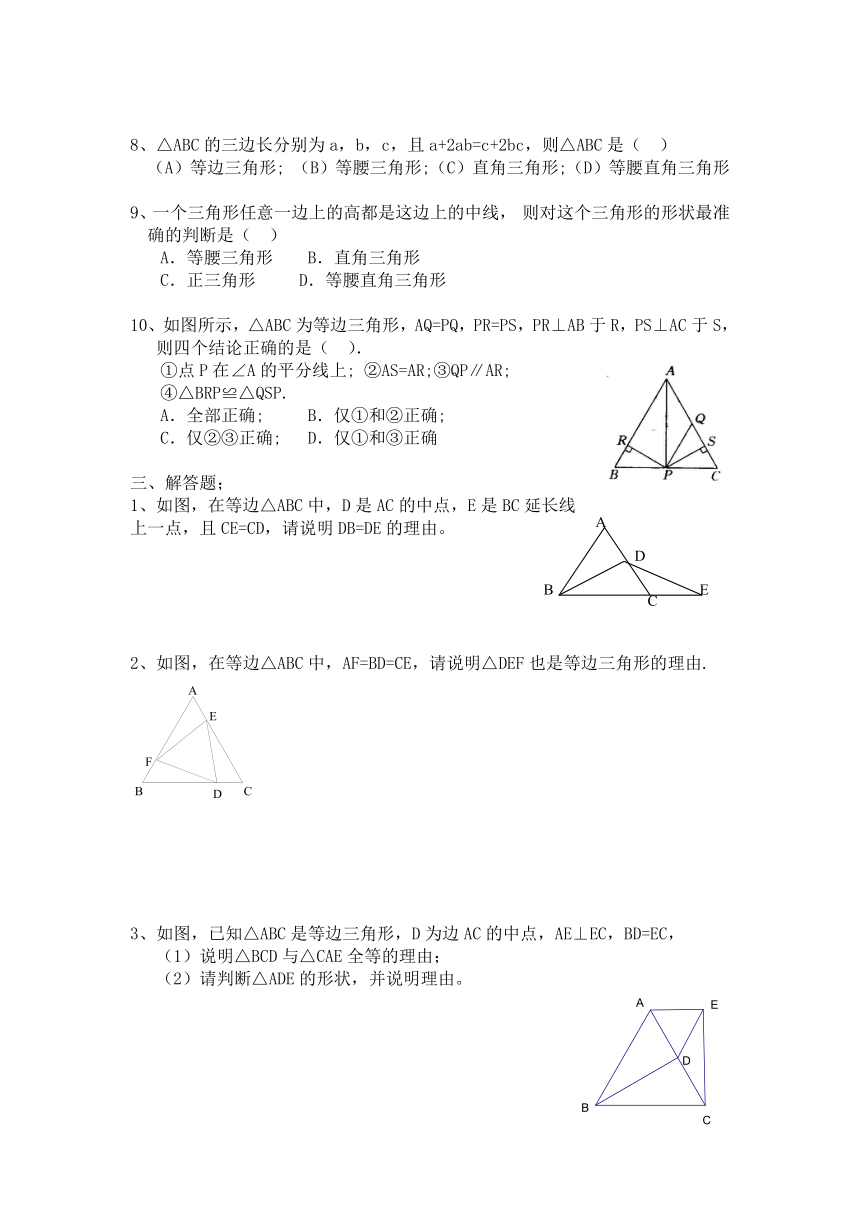 8、△ABC 的三边长分别为 a，b，c，且 a+2ab=c+2bc，则△ABC 是（  ）
（A）等边三角形；（B）等腰三角形；（C）直角三角形；（D）等腰直角三角形

9、一个三角形任意一边上的高都是这边上的中线，则对这个三角形的形状最准确的判断是（  ）
A．等腰三角形　B．直角三角形
C．正三角形　D．等腰直角三角形

10、如图所示，△ABC 为等边三角形，AQ=PQ，PR=PS，PR⊥AB 于 R，PS⊥AC 于 S，则四个结论正确的是（  ）.
①点 P 在∠A 的平分线上；②AS=AR；③QP∥AR；
④△BRP≌△QSP.
A．全部正确；　B．仅①和②正确；
C．仅②③正确；　D．仅①和③正确

A
Q
R
S
B
P
C

三、解答题：
1、如图，在等边△ABC 中，D 是 AC 的中点，E 是 BC 延长线上一点，且 CE=CD，请说明 DB=DE 的理由。

A
D
B
C
E

2、如图，在等边△ABC 中，AF=BD=CE，请说明△DEF 也是等边三角形的理由.

A
E
F
B
D
C

3、如图，已知△ABC 是等边三角形，D 为边 AC 的中点，AE⊥EC，BD=EC，
（1）说明△BCD 与△CAE 全等的理由；
（2）请判断△ADE 的形状，并说明理由。

A
E
D
B
C